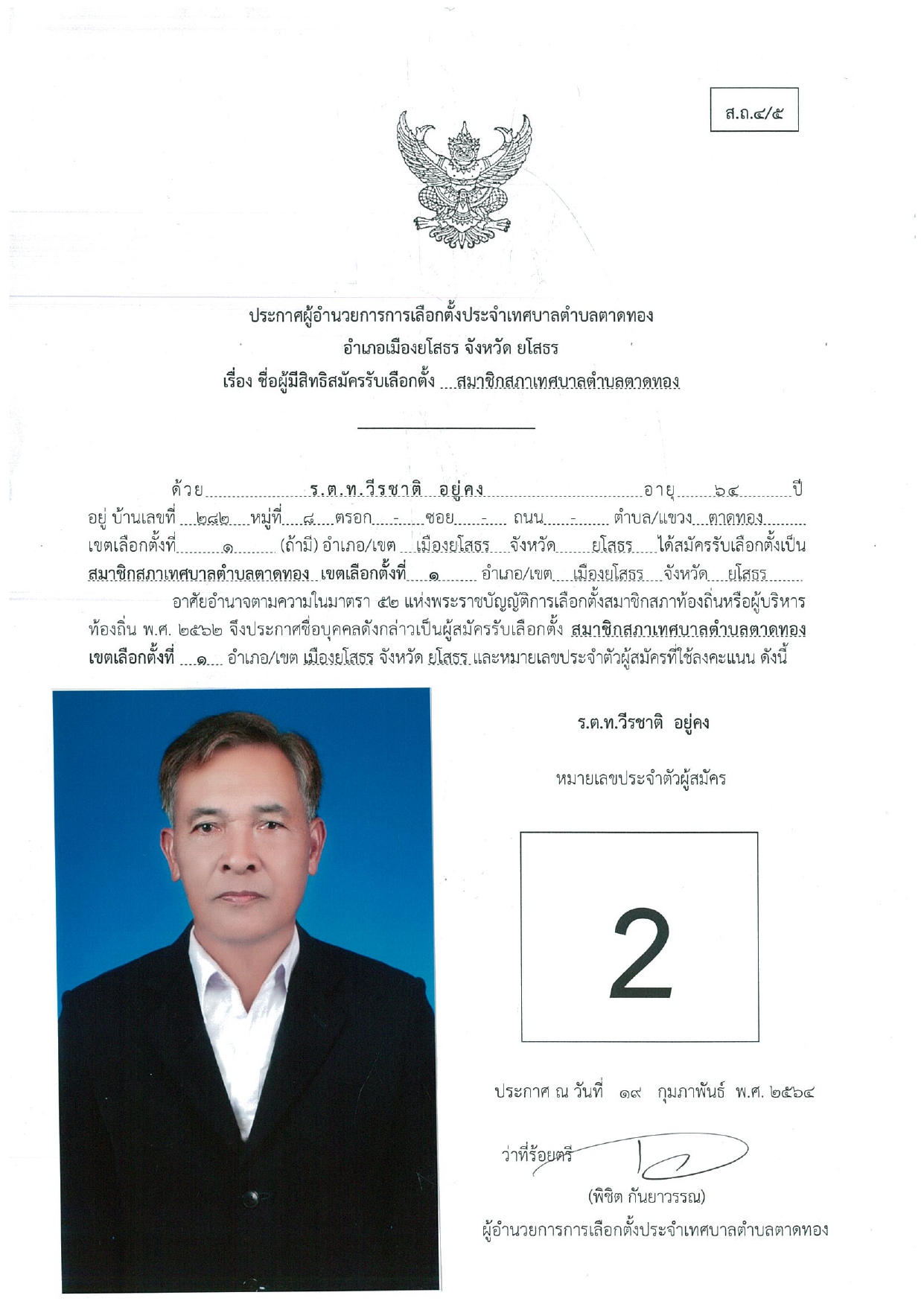 ส.ถ.๔/๕

ประกาศผู้อำนวยการการเลือกตั้งประจำเทศบาลตำบลตาดทอง
อำเภอเมืองยโสธร จังหวัด ยโสธร
เรื่อง ชื่อผู้มีสิทธิสมัครรับเลือกตั้ง สมาชิกสภาเทศบาลตำบลตาดทอง

ด้วย ร.ต.ท.วีรชาติ อยู่คง อายุ ๖๔ ปี อยู่ บ้านเลขที่ ๒๘๒ หมู่ที่ ๘ ตรอก - ซอย - ถนน - ตำบล/แขวง ตาดทอง เขตเลือกตั้งที่ ๑ (ถ้ามี) อำเภอ/เขต เมืองยโสธร จังหวัด ยโสธร ได้สมัครรับเลือกตั้งเป็น สมาชิกสภาเทศบาลตำบลตาดทอง เขตเลือกตั้งที่ ๑ อำเภอ/เขต เมืองยโสธร จังหวัด ยโสธร

อาศัยอำนาจตามความในมาตรา ๕๒ แห่งพระราชบัญญัติการเลือกตั้งสมาชิกสภาท้องถิ่นหรือผู้บริหารท้องถิ่น พ.ศ. ๒๕๖๒ จึงประกาศชื่อบุคคลดังกล่าวเป็นผู้สมัครรับเลือกตั้ง สมาชิกสภาเทศบาลตำบลตาดทอง เขตเลือกตั้งที่ ๑ อำเภอ/เขต เมืองยโสธร จังหวัด ยโสธร และหมายเลขประจำตัวผู้สมัครที่ใช้ลงคะแนน ดังนี้

ร.ต.ท.วีรชาติ อยู่คง

หมายเลขประจำตัวผู้สมัคร

2

ประกาศ ณ วันที่ ๑๙ กุมภาพันธ์ พ.ศ. ๒๕๖๔

ว่าที่ร้อยตรี

(พิชิต กันยาวรรณ)
ผู้อำนวยการการเลือกตั้งประจำเทศบาลตำบลตาดทอง